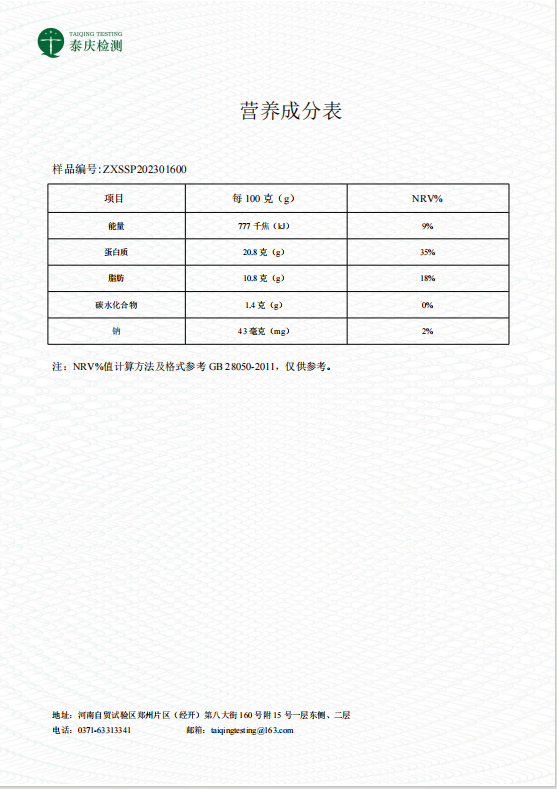 TAIQING TESTING
泰庆检测

营养成分表

样品编号:ZXSSP202301600

| 项目 | 每 100 克（g） | NRV% |
|---|---|---|
| 能量 | 777 千焦（kJ） | 9% |
| 蛋白质 | 20.8 克（g） | 35% |
| 脂肪 | 10.8 克（g） | 18% |
| 碳水化合物 | 1.4 克（g） | 0% |
| 钠 | 43 毫克（mg） | 2% |

注：NRV%值计算方法及格式参考 GB 28050-2011，仅供参考。

地址：河南自贸试验区郑州片区（经开）第八大街 160 号附 15 号一层东侧、二层
电话：0371-63313341 邮箱：taiqingtesting@163.com